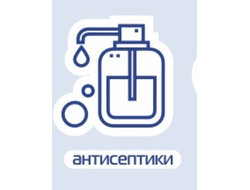 антисептики